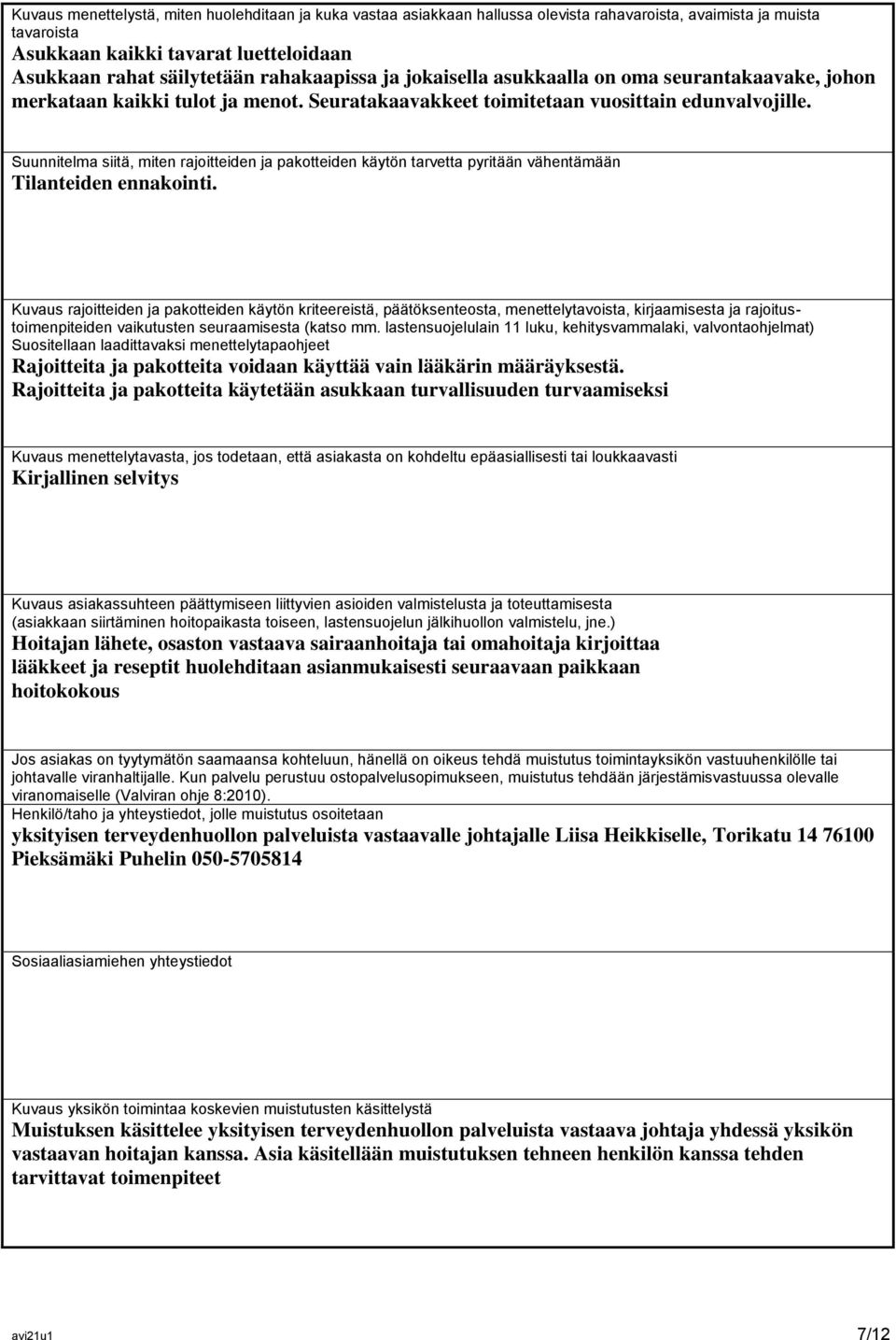 Kuvaus menettelystä, miten huolehditaan ja kuka vastaa asiakkaan hallussa olevista rahavaroista, avaimista ja muista tavaroista
Asukkaan kaikki tavarat luetteloidaan
Asukkaan rahat säilytetään rahakaapissa ja jokaisella asukkaalla on oma seurantakaavake, johon merkataan kaikki tulot ja menot. Seuratakaavakkeet toimitetaan vuosittain edunvalvojille.

Suunnitelma siitä, miten rajoitteiden ja pakotteiden käytön tarvetta pyritään vähentämään
Tilanteiden ennakointi.

Kuvaus rajoitteiden ja pakotteiden käytön kriteereistä, päätöksenteosta, menettelytavoista, kirjaamisesta ja rajoitustoimenpiteiden vaikutusten seuraamisesta (katso mm. lastensuojelulain 11 luku, kehitysvammalaki, valvontaohjelmat)
Suositellaan laadittavaksi menettelytapaohjeet
Rajoitteita ja pakotteita voidaan käyttää vain lääkärin määräyksestä.
Rajoitteita ja pakotteita käytetään asukkaan turvallisuuden turvaamiseksi

Kuvaus menettelytavasta, jos todetaan, että asiakasta on kohdeltu epäasiallisesti tai loukkaavasti
Kirjallinen selvitys

Kuvaus asiakassuhteen päättymiseen liittyvien asioiden valmistelusta ja toteuttamisesta (asiakkaan siirtäminen hoitopaikasta toiseen, lastensuojelun jälkihuollon valmistelu, jne.)
Hoitajan lähete, osaston vastaava sairaanhoitaja tai omahoitaja kirjoittaa lääkkeet ja reseptit huolehditaan asianmukaisesti seuraavaan paikkaan hoitokokous

Jos asiakas on tyytymätön saamaansa kohteluun, hänellä on oikeus tehdä muistutus toimintayksikön vastuuhenkilölle tai johtavalle viranhaltijalle. Kun palvelu perustuu ostopalvelusopimukseen, muistutus tehdään järjestämisvastuussa olevalle viranomaiselle (Valviran ohje 8:2010).
Henkilö/taho ja yhteystiedot, jolle muistutus osoitetaan
yksityisen terveydenhuollon palveluista vastaavalle johtajalle Liisa Heikkiselle, Torikatu 14 76100 Pieksämäki Puhelin 050-5705814

Sosiaaliasiamiehen yhteystiedot

Kuvaus yksikön toimintaa koskevien muistutusten käsittelystä
Muistuksen käsittelee yksityisen terveydenhuollon palveluista vastaava johtaja yhdessä yksikön vastaavan hoitajan kanssa. Asia käsitellään muistutuksen tehneen henkilön kanssa tehden tarvittavat toimenpiteet

avi21u1
7/12